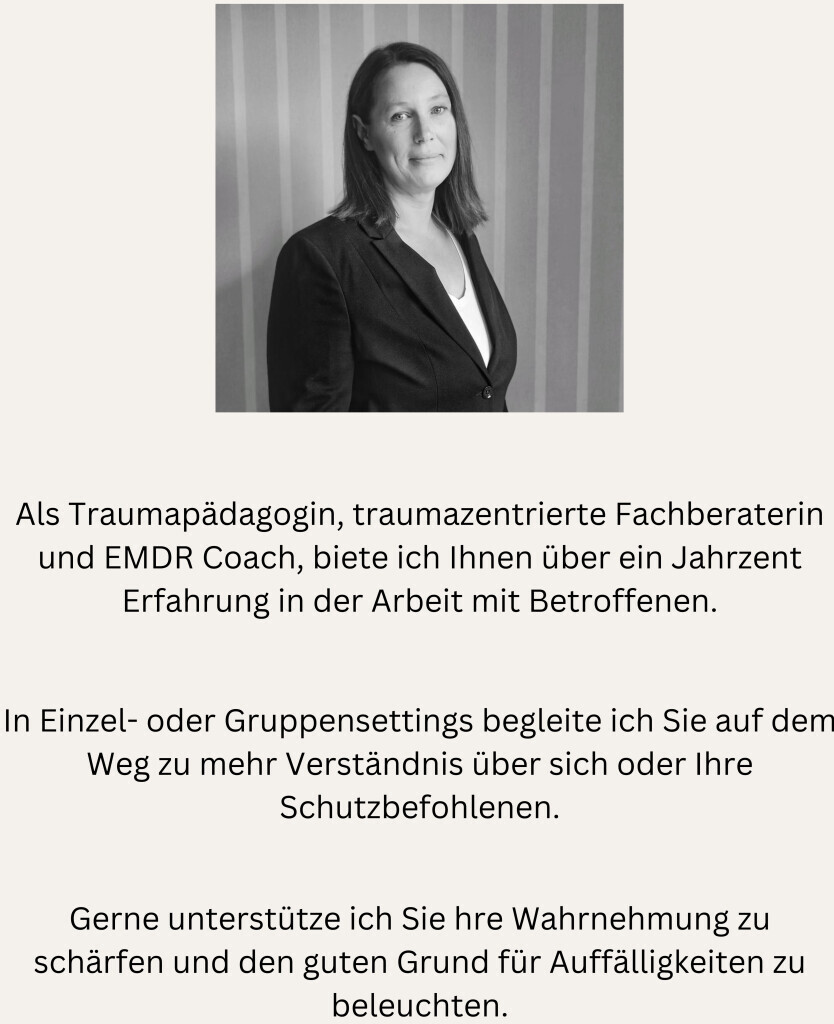 Als Traumapädagogin, traumazentrierte Fachberaterin und EMDR Coach, biete ich Ihnen über ein Jahrzent Erfahrung in der Arbeit mit Betroffenen.

In Einzel- oder Gruppensettings begleite ich Sie auf dem Weg zu mehr Verständnis über sich oder Ihre Schutzbefohlenen.

Gerne unterstütze ich Sie hre Wahrnehmung zu schärfen und den guten Grund für Auffälligkeiten zu beleuchten.